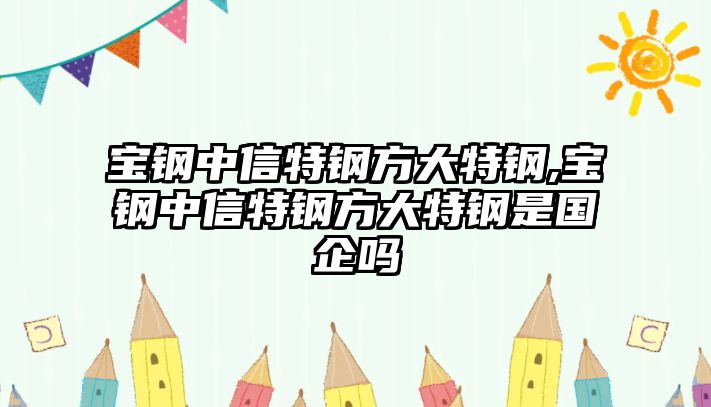 宝钢中信特钢方大特钢,宝钢中信特钢方大特钢是国企吗